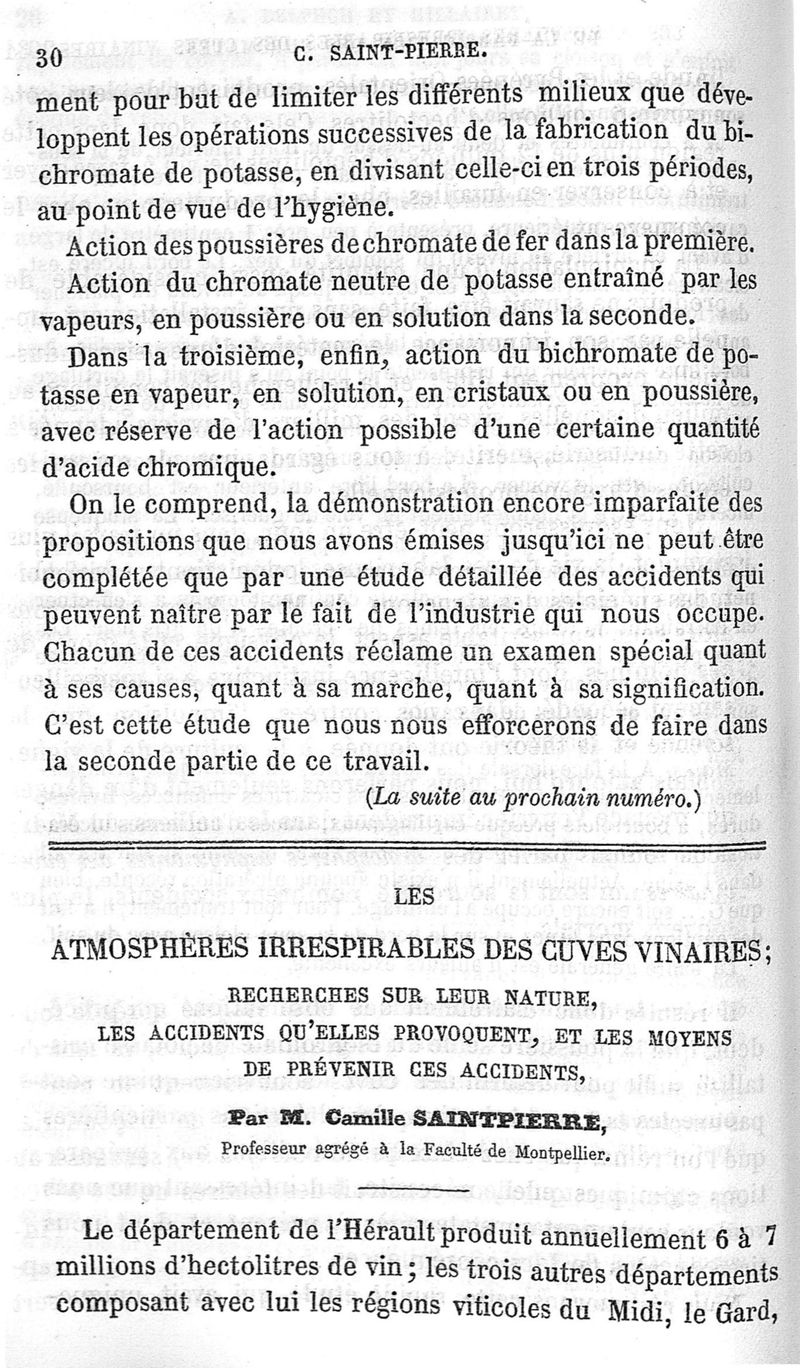 30 C. SAINT-PIERRE.

ment pour but de limiter les différents milieux que développent les opérations successives de la fabrication du bichromate de potasse, en divisant celle-ci en trois périodes, au point de vue de l'hygiène.

Action des poussières de chromate de fer dans la première. Action du chromate neutre de potasse entraîné par les vapeurs, en poussière ou en solution dans la seconde.

Dans la troisième, enfin, action du bichromate de potasse en vapeur, en solution, en cristaux ou en poussière, avec réserve de l'action possible d'une certaine quantité d'acide chromique.

On le comprend, la démonstration encore imparfaite des propositions que nous avons émises jusqu'ici ne peut être complétée que par une étude détaillée des accidents qui peuvent naître par le fait de l'industrie qui nous occupe. Chacun de ces accidents réclame un examen spécial quant à ses causes, quant à sa marche, quant à sa signification. C'est cette étude que nous nous efforcerons de faire dans la seconde partie de ce travail.

(La suite au prochain numéro.)

LES

ATMOSPHÈRES IRRESPIRABLES DES CUVES VINAIRES;

RECHERCHES SUR LEUR NATURE, LES ACCIDENTS QU'ELLES PROVOQUENT, ET LES MOYENS DE PRÉVENIR CES ACCIDENTS,

Par M. Camille SAINTPIERRE,

Professeur agrégé à la Faculté de Montpellier.

Le département de l'Hérault produit annuellement 6 à 7 millions d'hectolitres de vin; les trois autres départements composant avec lui les régions viticoles du Midi, le Gard,